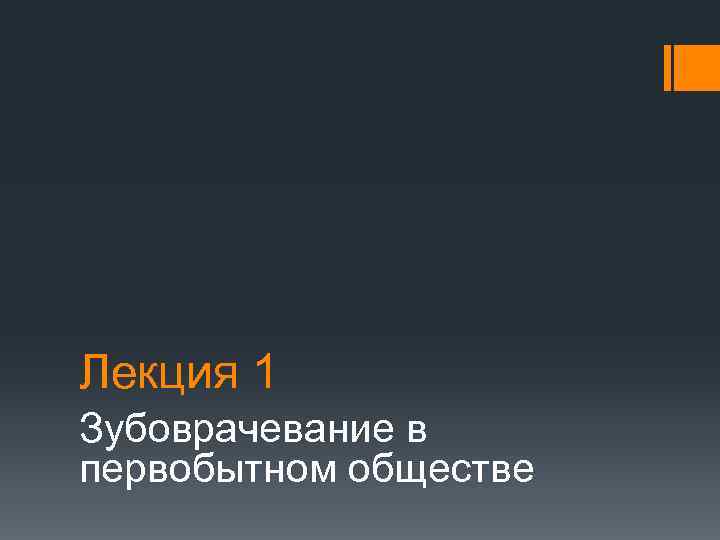 Лекция 1

Зубоврачевание в первобытном обществе